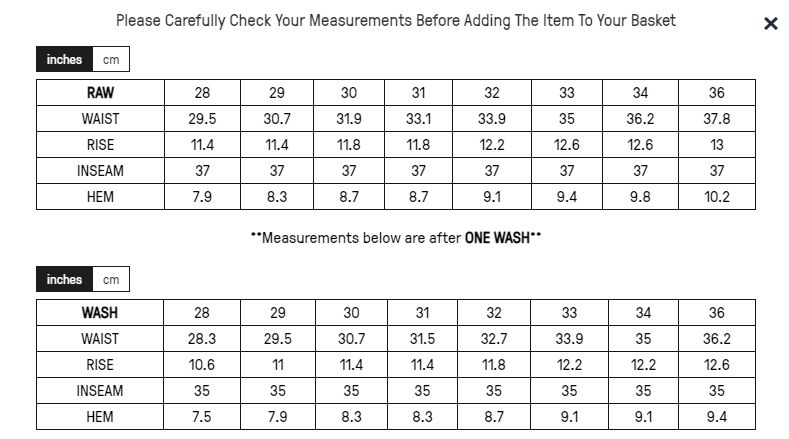 Please Carefully Check Your Measurements Before Adding The Item To Your Basket

×

inches cm

| RAW | 28 | 29 | 30 | 31 | 32 | 33 | 34 | 36 |
|---|---|---|---|---|---|---|---|---|
| WAIST | 29.5 | 30.7 | 31.9 | 33.1 | 33.9 | 35 | 36.2 | 37.8 |
| RISE | 11.4 | 11.4 | 11.8 | 11.8 | 12.2 | 12.6 | 12.6 | 13 |
| INSEAM | 37 | 37 | 37 | 37 | 37 | 37 | 37 | 37 |
| HEM | 7.9 | 8.3 | 8.7 | 8.7 | 9.1 | 9.4 | 9.8 | 10.2 |

**Measurements below are after ONE WASH**

inches cm

| WASH | 28 | 29 | 30 | 31 | 32 | 33 | 34 | 36 |
|---|---|---|---|---|---|---|---|---|
| WAIST | 28.3 | 29.5 | 30.7 | 31.5 | 32.7 | 33.9 | 35 | 36.2 |
| RISE | 10.6 | 11 | 11.4 | 11.4 | 11.8 | 12.2 | 12.2 | 12.6 |
| INSEAM | 35 | 35 | 35 | 35 | 35 | 35 | 35 | 35 |
| HEM | 7.5 | 7.9 | 8.3 | 8.3 | 8.7 | 9.1 | 9.1 | 9.4 |